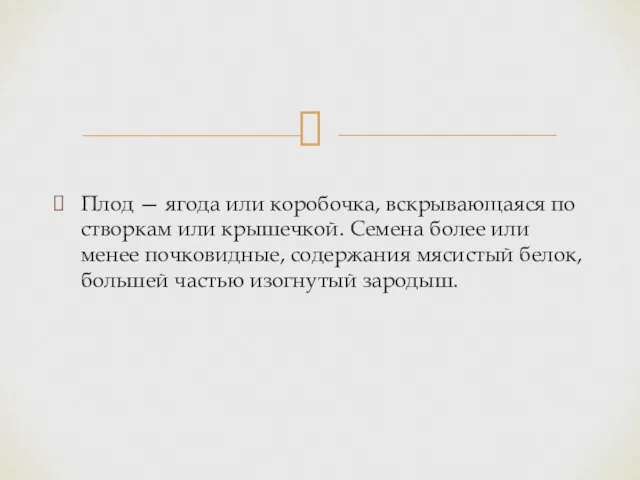 Плод — ягода или коробочка, вскрывающаяся по створкам или крышечкой. Семена более или менее почковидные, содержания мясистый белок, большей частью изогнутый зародыш.